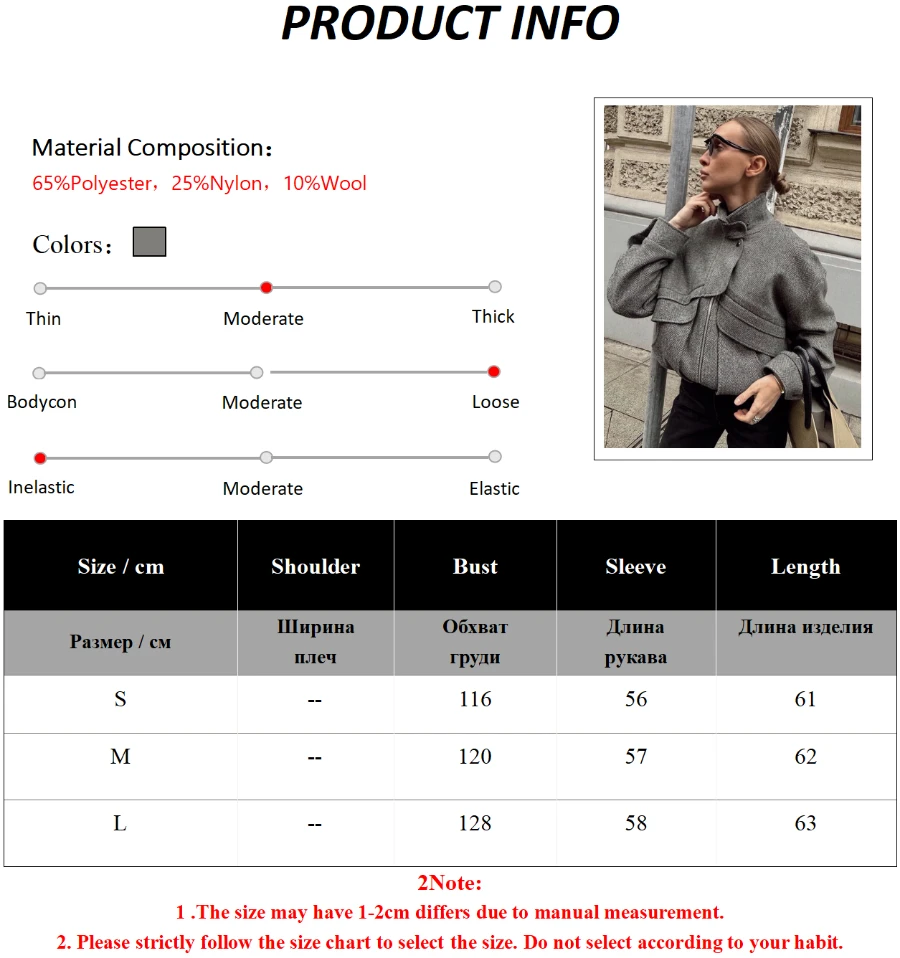 PRODUCT INFO

Material Composition：
65%Polyester，25%Nylon，10%Wool

Colors：

Thin Moderate Thick

Bodycon Moderate Loose

Inelastic Moderate Elastic

| Size / cm | Shoulder | Bust | Sleeve | Length |
|---|---|---|---|---|
| Размер / см | Ширина плеч | Обхват груди | Длина рукава | Длина изделия |
| S | -- | 116 | 56 | 61 |
| M | -- | 120 | 57 | 62 |
| L | -- | 128 | 58 | 63 |

2Note:
1 .The size may have 1-2cm differs due to manual measurement.
2. Please strictly follow the size chart to select the size. Do not select according to your habit.